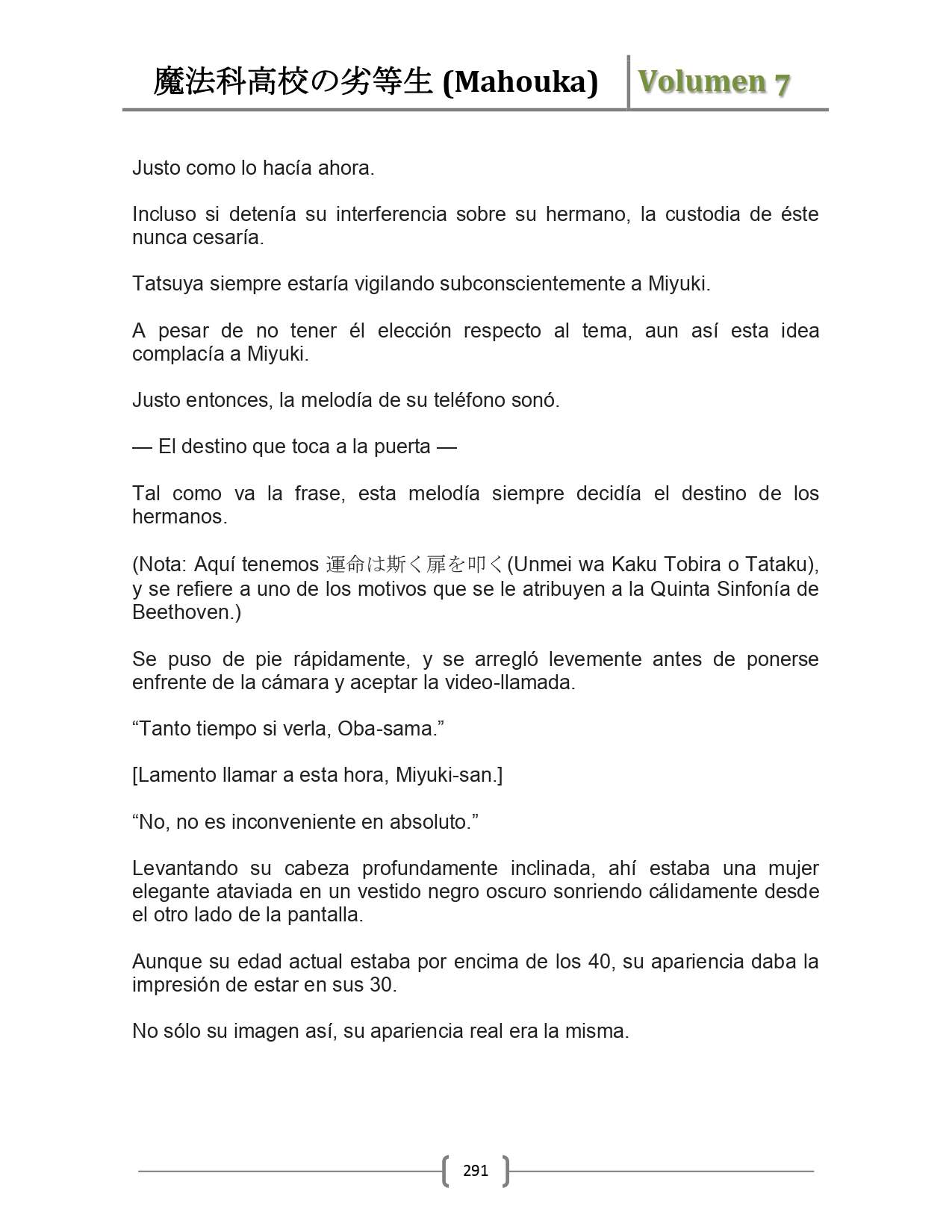 魔法科高校の劣等生 (Mahouka) Volumen 7

Justo como lo hacía ahora.

Incluso si detenía su interferencia sobre su hermano, la custodia de éste nunca cesaría.

Tatsuya siempre estaría vigilando subconscientemente a Miyuki.

A pesar de no tener él elección respecto al tema, aun así esta idea complacía a Miyuki.

Justo entonces, la melodía de su teléfono sonó.

— El destino que toca a la puerta —

Tal como va la frase, esta melodía siempre decidía el destino de los hermanos.

(Nota: Aquí tenemos 運命は斯く扉を叩く(Unmei wa Kaku Tobira o Tataku), y se refiere a uno de los motivos que se le atribuyen a la Quinta Sinfonía de Beethoven.)

Se puso de pie rápidamente, y se arregló levemente antes de ponerse enfrente de la cámara y aceptar la video-llamada.

“Tanto tiempo si verla, Oba-sama.”

[Lamento llamar a esta hora, Miyuki-san.]

“No, no es inconveniente en absoluto.”

Levantando su cabeza profundamente inclinada, ahí estaba una mujer elegante ataviada en un vestido negro oscuro sonriendo cálidamente desde el otro lado de la pantalla.

Aunque su edad actual estaba por encima de los 40, su apariencia daba la impresión de estar en sus 30.

No sólo su imagen así, su apariencia real era la misma.

291